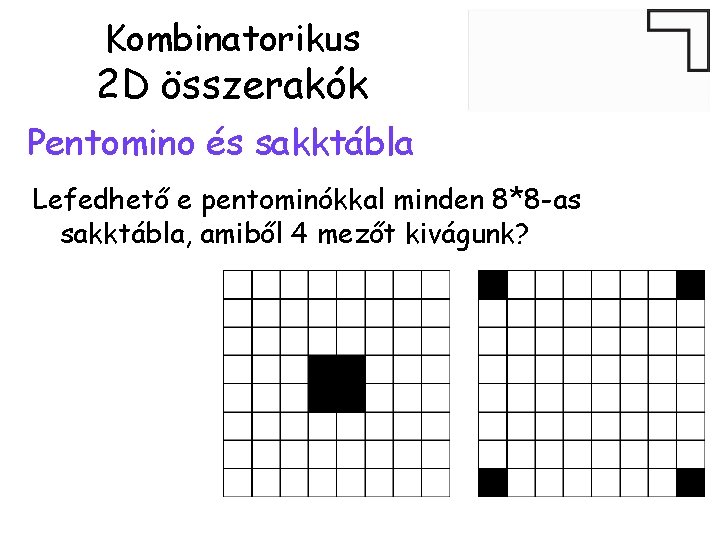 Kombinatorikus
2D összerakók

Pentomino és sakktábla

Lefedhető e pentominókkal minden 8*8-as sakktábla, amiből 4 mezőt kivágunk?